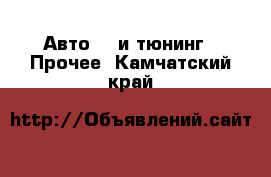 Авто и тюнинг Прочее Камчатский край

http://Объявлений.сайт